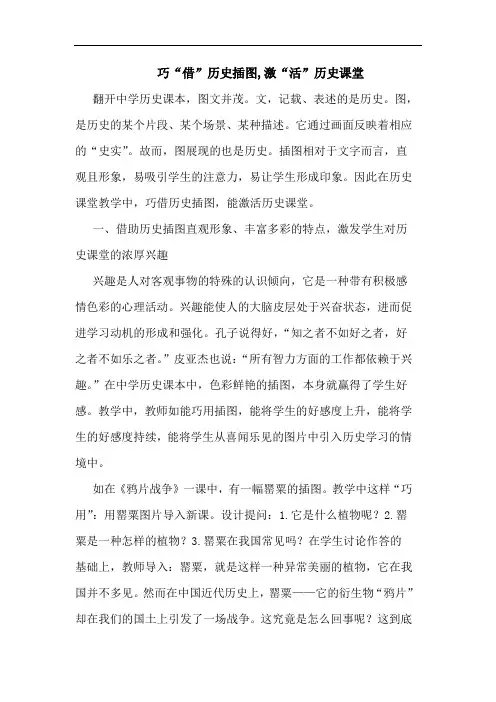 巧“借”历史插图,激“活”历史课堂

翻开中学历史课本，图文并茂。文，记载、表述的是历史。图，是历史的某个片段、某个场景、某种描述。它通过画面反映着相应的“史实”。故而，图展现的也是历史。插图相对于文字而言，直观且形象，易吸引学生的注意力，易让学生形成印象。因此在历史课堂教学中，巧借历史插图，能激活历史课堂。

一、借助历史插图直观形象、丰富多彩的特点，激发学生对历史课堂的浓厚兴趣

兴趣是人对客观事物的特殊的认识倾向，它是一种带有积极感情色彩的心理活动。兴趣能使人的大脑皮层处于兴奋状态，进而促进学习动机的形成和强化。孔子说得好，“知之者不如好之者，好之者不如乐之者。”皮亚杰也说:“所有智力方面的工作都依赖于兴趣。”在中学历史课本中，色彩鲜艳的插图，本身就赢得了学生好感。教学中，教师如能巧用插图，能将学生的好感度上升，能将学生的好感度持续，能将学生从喜闻乐见的图片中引入历史学习的情境中。

如在《鸦片战争》一课中，有一幅罂粟的插图。教学中这样“巧用”：用罂粟图片导入新课。设计提问：1.它是什么植物呢？2.罂粟是一种怎样的植物？3.罂粟在我国常见吗？在学生讨论作答的基础上，教师导入：罂粟，就是这样一种异常美丽的植物，它在我国并不多见。然而在中国近代历史上，罂粟——它的衍生物“鸦片”却在我们的国土上引发了一场战争。这究竟是怎么回事呢？这到底